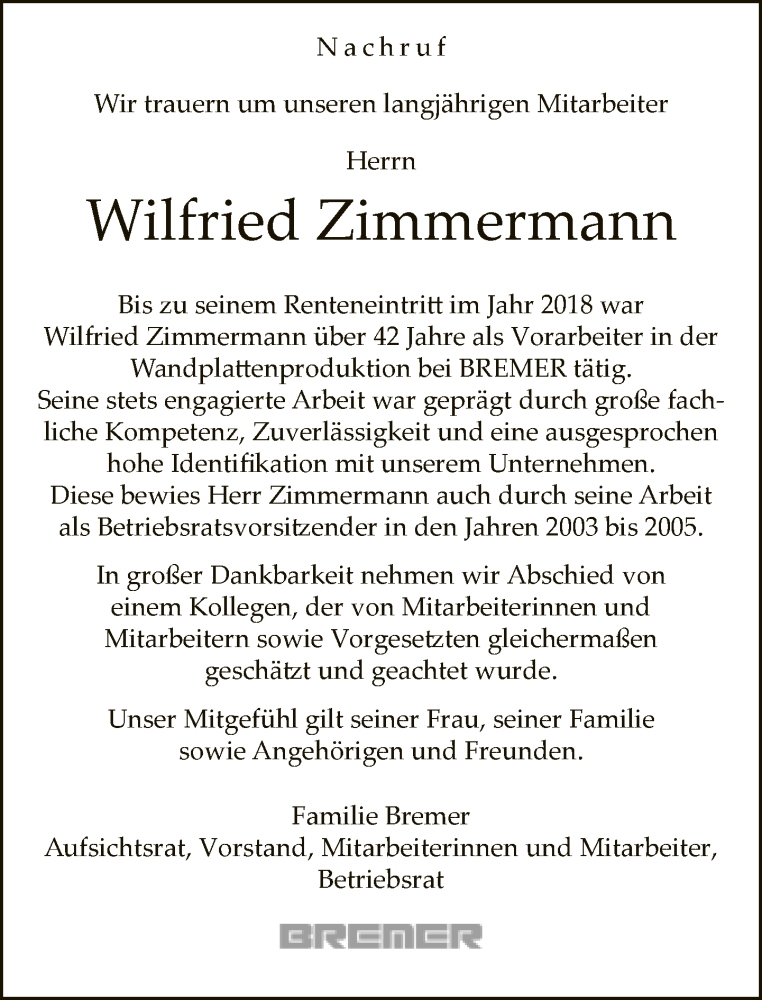 Nachruf

Wir trauern um unseren langjährigen Mitarbeiter

Herrn

Wilfried Zimmermann

Bis zu seinem Renteneintritt im Jahr 2018 war Wilfried Zimmermann über 42 Jahre als Vorarbeiter in der Wandplattenproduktion bei BREMER tätig. Seine stets engagierte Arbeit war geprägt durch große fachliche Kompetenz, Zuverlässigkeit und eine ausgesprochen hohe Identifikation mit unserem Unternehmen. Diese bewies Herr Zimmermann auch durch seine Arbeit als Betriebsratsvorsitzender in den Jahren 2003 bis 2005.

In großer Dankbarkeit nehmen wir Abschied von einem Kollegen, der von Mitarbeiterinnen und Mitarbeitern sowie Vorgesetzten gleichermaßen geschätzt und geachtet wurde.

Unser Mitgefühl gilt seiner Frau, seiner Familie sowie Angehörigen und Freunden.

Familie Bremer
Aufsichtsrat, Vorstand, Mitarbeiterinnen und Mitarbeiter,
Betriebsrat

BREMER